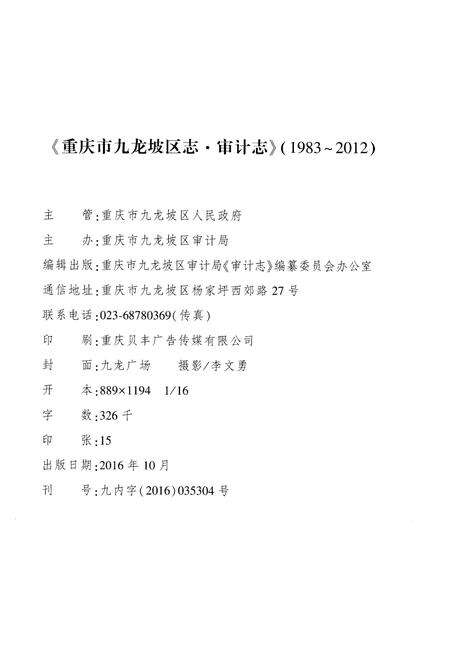 《重庆市九龙坡区志·审计志》(1983~2012)

主　　管:重庆市九龙坡区人民政府
主　　办:重庆市九龙坡区审计局
编辑出版:重庆市九龙坡区审计局《审计志》编纂委员会办公室
通信地址:重庆市九龙坡区杨家坪西郊路27号
联系电话:023-68780369(传真)
印　　刷:重庆贝丰广告传媒有限公司
封　　面:九龙广场　　摄影/李文勇
开　　本:889×1194　1/16
字　　数:326千
印　　张:15
出版日期:2016年10月
刊　　号:九内字(2016)035304号